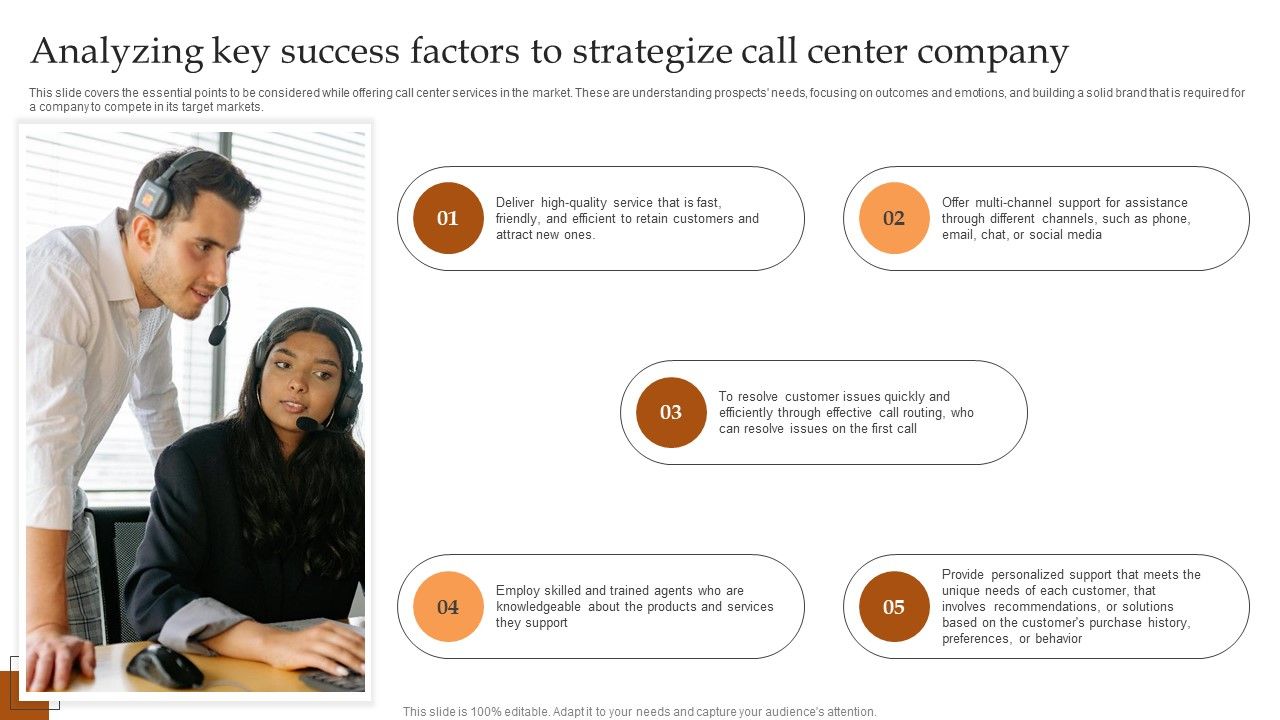 Analyzing key success factors to strategize call center company

This slide covers the essential points to be considered while offering call center services in the market. These are understanding prospects' needs, focusing on outcomes and emotions, and building a solid brand that is required for a company to compete in its target markets.

01
Deliver high-quality service that is fast, friendly, and efficient to retain customers and attract new ones.

02
Offer multi-channel support for assistance through different channels, such as phone, email, chat, or social media

03
To resolve customer issues quickly and efficiently through effective call routing, who can resolve issues on the first call

04
Employ skilled and trained agents who are knowledgeable about the products and services they support

05
Provide personalized support that meets the unique needs of each customer, that involves recommendations, or solutions based on the customer's purchase history, preferences, or behavior

This slide is 100% editable. Adapt it to your needs and capture your audience's attention.